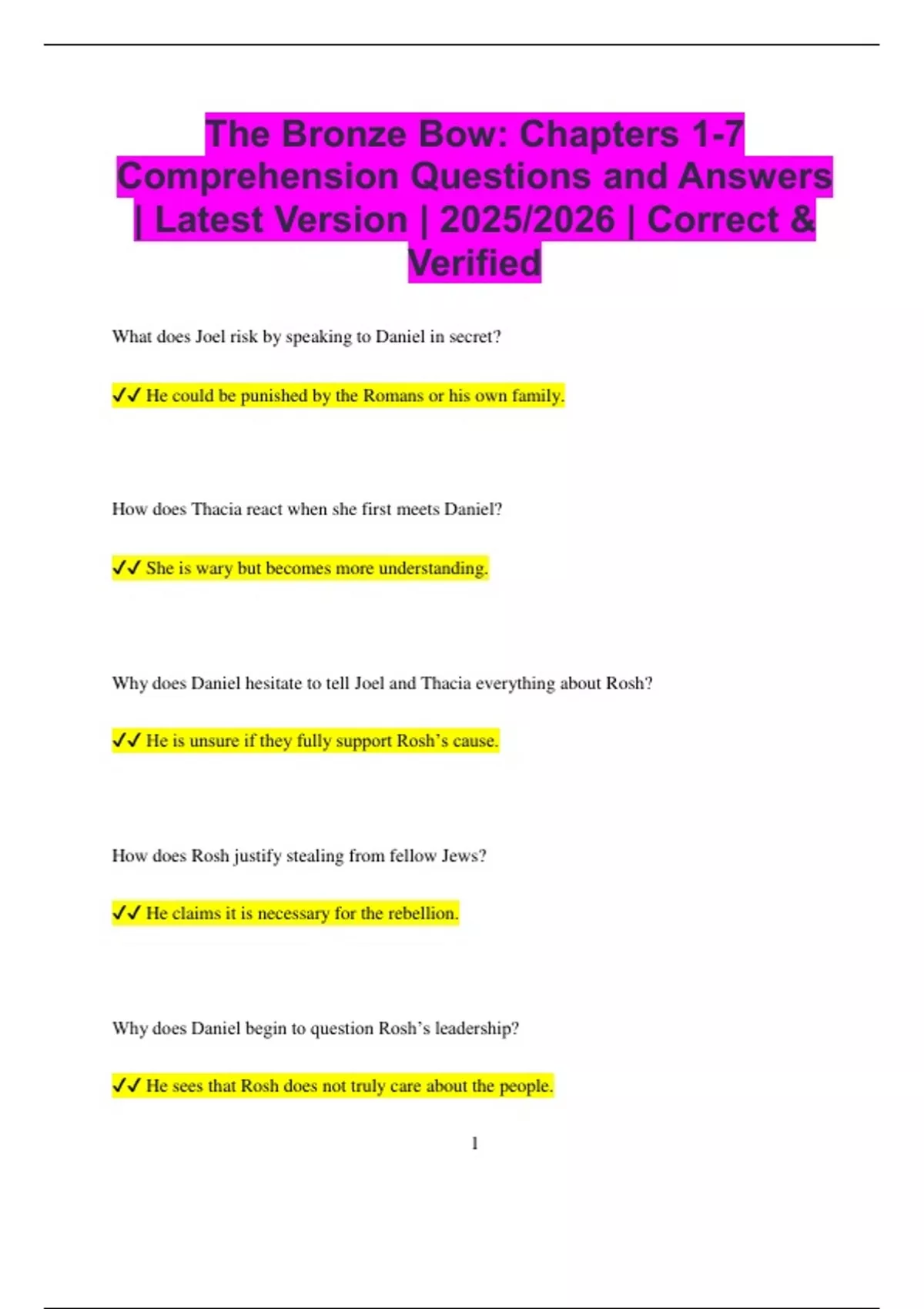 The Bronze Bow: Chapters 1-7 Comprehension Questions and Answers | Latest Version | 2025/2026 | Correct & Verified

What does Joel risk by speaking to Daniel in secret?

✓✓ He could be punished by the Romans or his own family.

How does Thacia react when she first meets Daniel?

✓✓ She is wary but becomes more understanding.

Why does Daniel hesitate to tell Joel and Thacia everything about Rosh?

✓✓ He is unsure if they fully support Rosh's cause.

How does Rosh justify stealing from fellow Jews?

✓✓ He claims it is necessary for the rebellion.

Why does Daniel begin to question Rosh's leadership?

✓✓ He sees that Rosh does not truly care about the people.

1